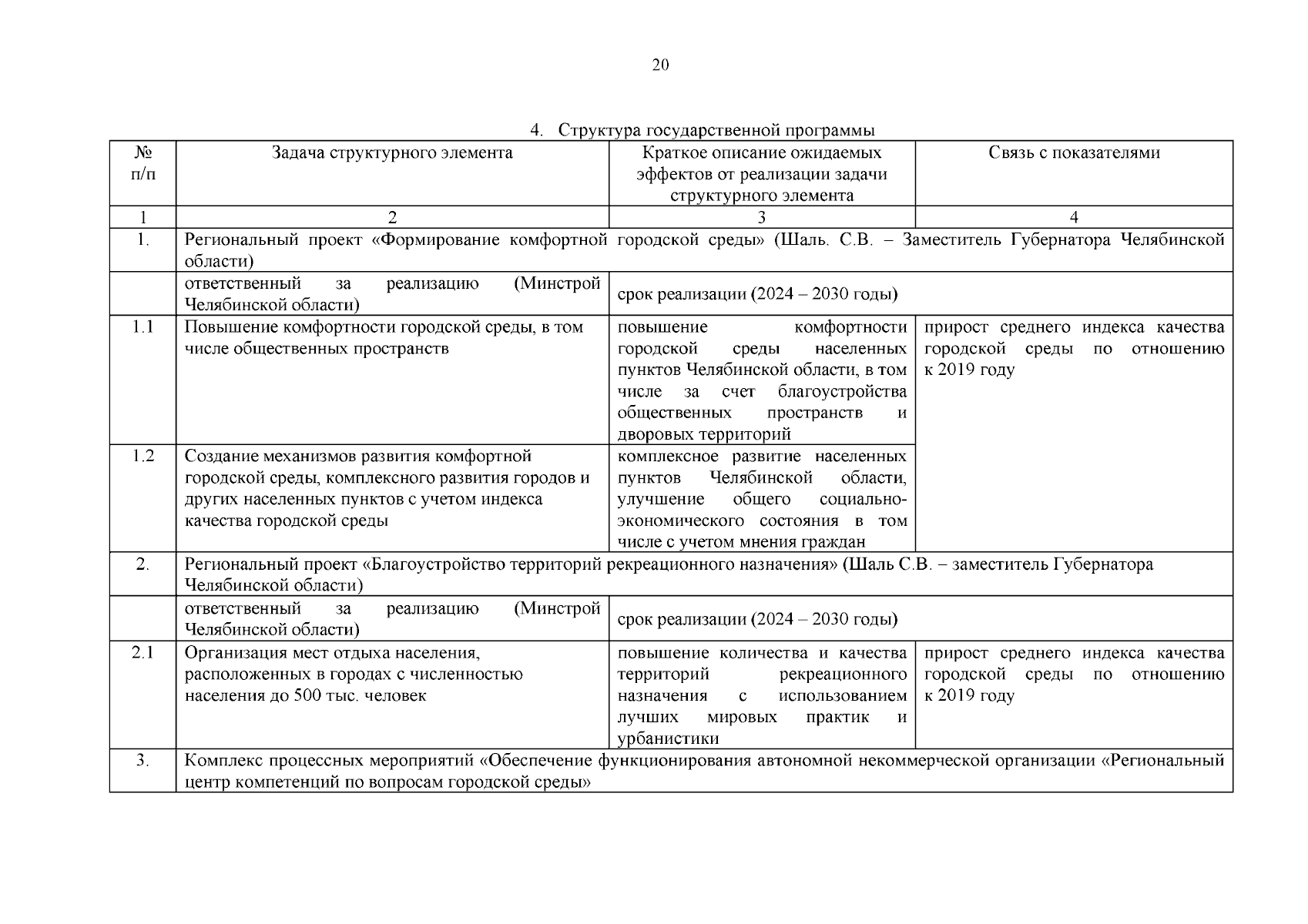 20

4. Структура государственной программы

| № п/п | Задача структурного элемента | Краткое описание ожидаемых эффектов от реализации задачи структурного элемента | Связь с показателями |
|---|---|---|---|
| 1 | 2 | 3 | 4 |
| 1. | Региональный проект «Формирование комфортной городской среды» (Шаль. С.В. – Заместитель Губернатора Челябинской области) | | |
| | ответственный за реализацию (Минстрой Челябинской области) | срок реализации (2024 – 2030 годы) | |
| 1.1 | Повышение комфортности городской среды, в том числе общественных пространств | повышение комфортности городской среды населенных пунктов Челябинской области, в том числе за счет благоустройства общественных пространств и дворовых территорий | прирост среднего индекса качества городской среды по отношению к 2019 году |
| 1.2 | Создание механизмов развития комфортной городской среды, комплексного развития городов и других населенных пунктов с учетом индекса качества городской среды | комплексное развитие населенных пунктов Челябинской области, улучшение общего социально-экономического состояния в том числе с учетом мнения граждан | |
| 2. | Региональный проект «Благоустройство территорий рекреационного назначения» (Шаль С.В. – заместитель Губернатора Челябинской области) | | |
| | ответственный за реализацию (Минстрой Челябинской области) | срок реализации (2024 – 2030 годы) | |
| 2.1 | Организация мест отдыха населения, расположенных в городах с численностью населения до 500 тыс. человек | повышение количества и качества территорий рекреационного назначения с использованием лучших мировых практик и урбанистики | прирост среднего индекса качества городской среды по отношению к 2019 году |
| 3. | Комплекс процессных мероприятий «Обеспечение функционирования автономной некоммерческой организации «Региональный центр компетенций по вопросам городской среды» | | |